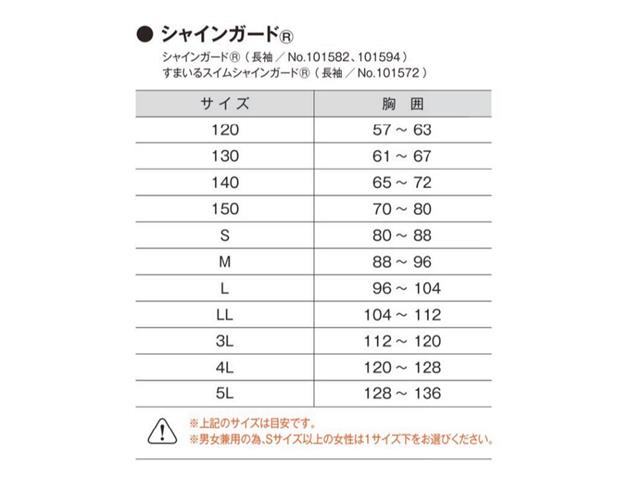 ● シャインガード®

シャインガード®（長袖 ／ No.101582、101594）
すまいるスイムシャインガード®（長袖 ／ No.101572）

| サイズ | 胸　囲 |
|---|---|
| 120 | 57 ~ 63 |
| 130 | 61 ~ 67 |
| 140 | 65 ~ 72 |
| 150 | 70 ~ 80 |
| S | 80 ~ 88 |
| M | 88 ~ 96 |
| L | 96 ~ 104 |
| LL | 104 ~ 112 |
| 3L | 112 ~ 120 |
| 4L | 120 ~ 128 |
| 5L | 128 ~ 136 |

※上記のサイズは目安です。
※男女兼用の為、Sサイズ以上の女性は1サイズ下をお選びください。